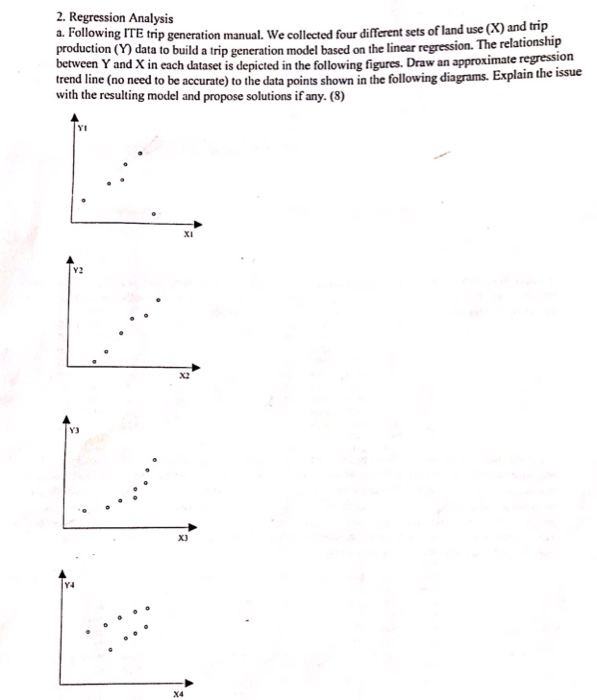 2. Regression Analysis
a. Following ITE trip generation manual. We collected four different sets of land use (X) and trip production (Y) data to build a trip generation model based on the linear regression. The relationship between Y and X in each dataset is depicted in the following figures. Draw an approximate regression trend line (no need to be accurate) to the data points shown in the following diagrams. Explain the issue with the resulting model and propose solutions if any. (8)

Y1
X1

Y2
X2

Y3
X3

Y4
X4